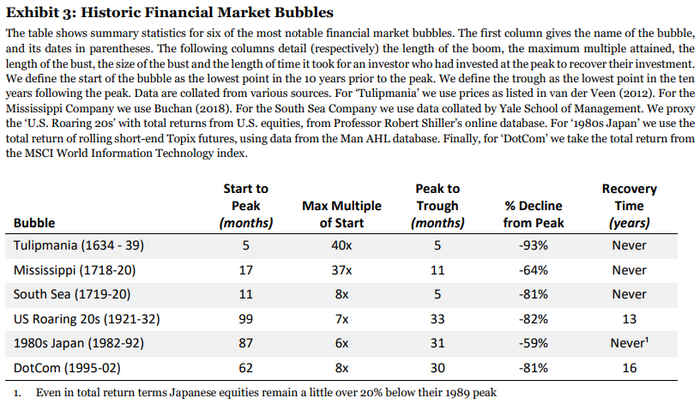 Exhibit 3: Historic Financial Market Bubbles

The table shows summary statistics for six of the most notable financial market bubbles. The first column gives the name of the bubble, and its dates in parentheses. The following columns detail (respectively) the length of the boom, the maximum multiple attained, the length of the bust, the size of the bust and the length of time it took for an investor who had invested at the peak to recover their investment. We define the start of the bubble as the lowest point in the 10 years prior to the peak. We define the trough as the lowest point in the ten years following the peak. Data are collated from various sources. For 'Tulipmania' we use prices as listed in van der Veen (2012). For the Mississippi Company we use Buchan (2018). For the South Sea Company we use data collated by Yale School of Management. We proxy the 'U.S. Roaring 20s' with total returns from U.S. equities, from Professor Robert Shiller's online database. For '1980s Japan' we use the total return of rolling short-end Topix futures, using data from the Man AHL database. Finally, for 'DotCom' we take the total return from the MSCI World Information Technology index.

| Bubble | Start to Peak (months) | Max Multiple of Start | Peak to Trough (months) | % Decline from Peak | Recovery Time (years) |
|---|---|---|---|---|---|
| Tulipmania (1634 - 39) | 5 | 40x | 5 | -93% | Never |
| Mississippi (1718-20) | 17 | 37x | 11 | -64% | Never |
| South Sea (1719-20) | 11 | 8x | 5 | -81% | Never |
| US Roaring 20s (1921-32) | 99 | 7x | 33 | -82% | 13 |
| 1980s Japan (1982-92) | 87 | 6x | 31 | -59% | Never$^{1}$ |
| DotCom (1995-02) | 62 | 8x | 30 | -81% | 16 |

1. Even in total return terms Japanese equities remain a little over 20% below their 1989 peak